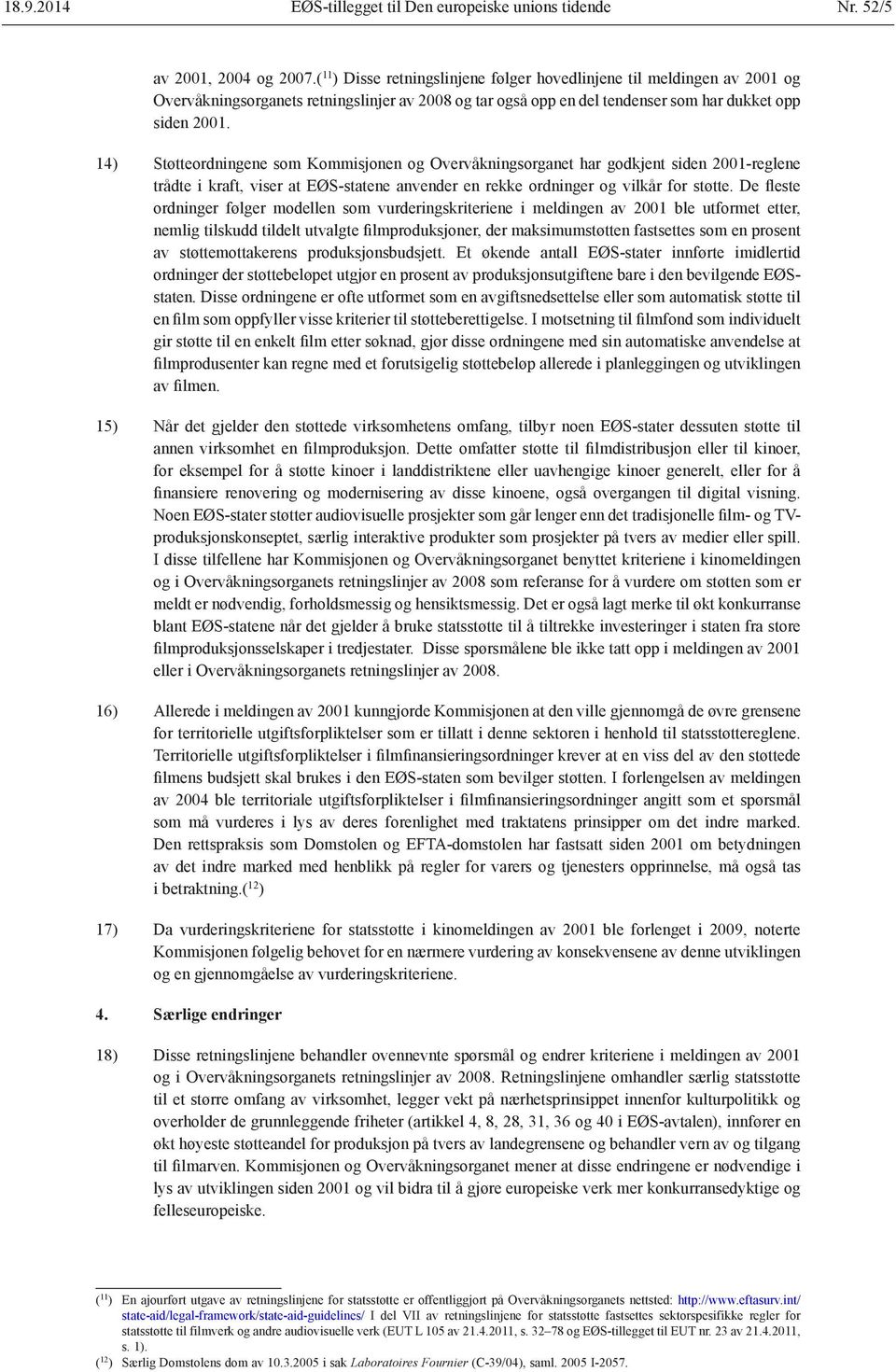 18.9.2014 EØS-tillegget til Den europeiske unions tidende Nr. 52/5

av 2001, 2004 og 2007.($^{11}$) Disse retningslinjene følger hovedlinjene til meldingen av 2001 og Overvåkningsorganets retningslinjer av 2008 og tar også opp en del tendenser som har dukket opp siden 2001.

14) Støtteordningene som Kommisjonen og Overvåkningsorganet har godkjent siden 2001-reglene trådte i kraft, viser at EØS-statene anvender en rekke ordninger og vilkår for støtte. De fleste ordninger følger modellen som vurderingskriteriene i meldingen av 2001 ble utformet etter, nemlig tilskudd tildelt utvalgte filmproduksjoner, der maksimumstøtten fastsettes som en prosent av støttemottakerens produksjonsbudsjett. Et økende antall EØS-stater innførte imidlertid ordninger der støttebeløpet utgjør en prosent av produksjonsutgiftene bare i den bevilgende EØS-staten. Disse ordningene er ofte utformet som en avgiftsnedsettelse eller som automatisk støtte til en film som oppfyller visse kriterier til støtteberettigelse. I motsetning til filmfond som individuelt gir støtte til en enkelt film etter søknad, gjør disse ordningene med sin automatiske anvendelse at filmprodusenter kan regne med et forutsigelig støttebeløp allerede i planleggingen og utviklingen av filmen.

15) Når det gjelder den støttede virksomhetens omfang, tilbyr noen EØS-stater dessuten støtte til annen virksomhet en filmproduksjon. Dette omfatter støtte til filmdistribusjon eller til kinoer, for eksempel for å støtte kinoer i landdistriktene eller uavhengige kinoer generelt, eller for å finansiere renovering og modernisering av disse kinoene, også overgangen til digital visning. Noen EØS-stater støtter audiovisuelle prosjekter som går lenger enn det tradisjonelle film- og TV-produksjonskonseptet, særlig interaktive produkter som prosjekter på tvers av medier eller spill. I disse tilfellene har Kommisjonen og Overvåkningsorganet benyttet kriteriene i kinomeldingen og i Overvåkningsorganets retningslinjer av 2008 som referanse for å vurdere om støtten som er meldt er nødvendig, forholdsmessig og hensiktsmessig. Det er også lagt merke til økt konkurranse blant EØS-statene når det gjelder å bruke statsstøtte til å tiltrekke investeringer i staten fra store filmproduksjonsselskaper i tredjestater. Disse spørsmålene ble ikke tatt opp i meldingen av 2001 eller i Overvåkningsorganets retningslinjer av 2008.

16) Allerede i meldingen av 2001 kunngjorde Kommisjonen at den ville gjennomgå de øvre grensene for territorielle utgiftsforpliktelser som er tillatt i denne sektoren i henhold til statsstøttereglene. Territorielle utgiftsforpliktelser i filmfinansieringsordninger krever at en viss del av den støttede filmens budsjett skal brukes i den EØS-staten som bevilger støtten. I forlengelsen av meldingen av 2004 ble territoriale utgiftsforpliktelser i filmfinansieringsordninger angitt som et spørsmål som må vurderes i lys av deres forenlighet med traktatens prinsipper om det indre marked. Den rettspraksis som Domstolen og EFTA-domstolen har fastsatt siden 2001 om betydningen av det indre marked med henblikk på regler for varers og tjenesters opprinnelse, må også tas i betraktning.($^{12}$)

17) Da vurderingskriteriene for statsstøtte i kinomeldingen av 2001 ble forlenget i 2009, noterte Kommisjonen følgelig behovet for en nærmere vurdering av konsekvensene av denne utviklingen og en gjennomgåelse av vurderingskriteriene.

4. Særlige endringer

18) Disse retningslinjene behandler ovennevnte spørsmål og endrer kriteriene i meldingen av 2001 og i Overvåkningsorganets retningslinjer av 2008. Retningslinjene omhandler særlig statsstøtte til et større omfang av virksomhet, legger vekt på nærhetsprinsippet innenfor kulturpolitikk og overholder de grunnleggende friheter (artikkel 4, 8, 28, 31, 36 og 40 i EØS-avtalen), innfører en økt høyeste støtteandel for produksjon på tvers av landegrensene og behandler vern av og tilgang til filmarven. Kommisjonen og Overvåkningsorganet mener at disse endringene er nødvendige i lys av utviklingen siden 2001 og vil bidra til å gjøre europeiske verk mer konkurransedyktige og felleseuropeiske.

($^{11}$) En ajourført utgave av retningslinjene for statsstøtte er offentliggjort på Overvåkningsorganets nettsted: http://www.eftasurv.int/state-aid/legal-framework/state-aid-guidelines/ I del VII av retningslinjene for statsstøtte fastsettes sektorspesifikke regler for statsstøtte til filmverk og andre audiovisuelle verk (EUT L 105 av 21.4.2011, s. 32–78 og EØS-tillegget til EUT nr. 23 av 21.4.2011, s. 1).
($^{12}$) Særlig Domstolens dom av 10.3.2005 i sak Laboratoires Fournier (C-39/04), saml. 2005 I-2057.